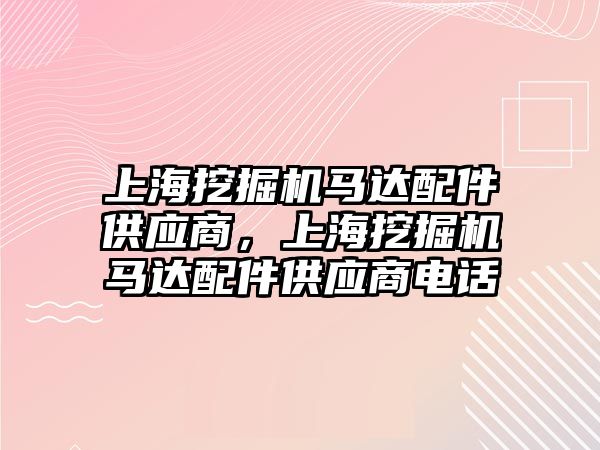 上海挖掘机马达配件供应商，上海挖掘机马达配件供应商电话